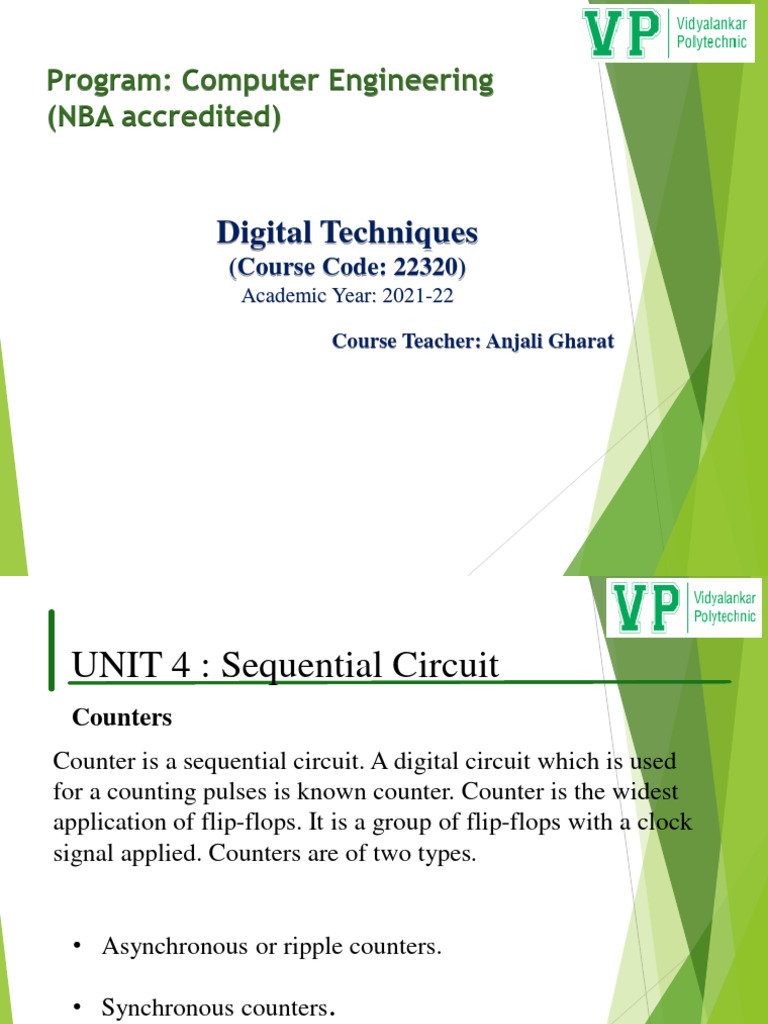 VP Vidyalankar Polytechnic

Program: Computer Engineering
(NBA accredited)

Digital Techniques
(Course Code: 22320)
Academic Year: 2021-22

Course Teacher: Anjali Gharat

VP Vidyalankar Polytechnic

UNIT 4 : Sequential Circuit

Counters

Counter is a sequential circuit. A digital circuit which is used for a counting pulses is known counter. Counter is the widest application of flip-flops. It is a group of flip-flops with a clock signal applied. Counters are of two types.

• Asynchronous or ripple counters.

• Synchronous counters.